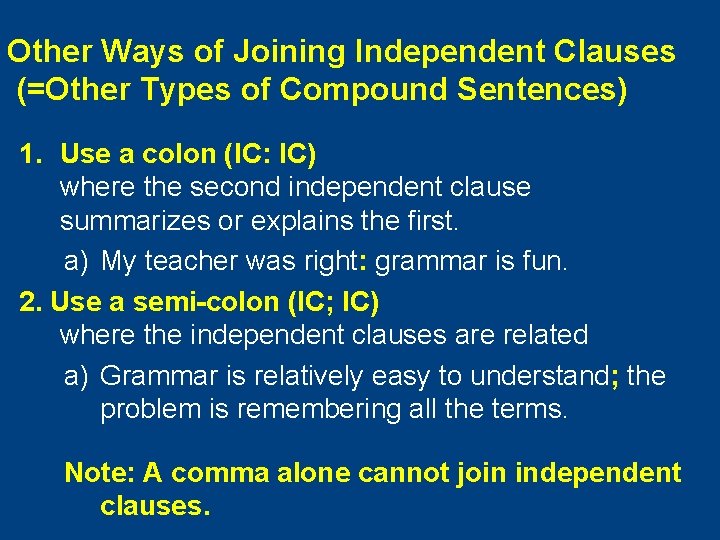 Other Ways of Joining Independent Clauses
(=Other Types of Compound Sentences)

1. Use a colon (IC: IC)
where the second independent clause summarizes or explains the first.

a) My teacher was right: grammar is fun.

2. Use a semi-colon (IC; IC)
where the independent clauses are related

a) Grammar is relatively easy to understand; the problem is remembering all the terms.

Note: A comma alone cannot join independent clauses.